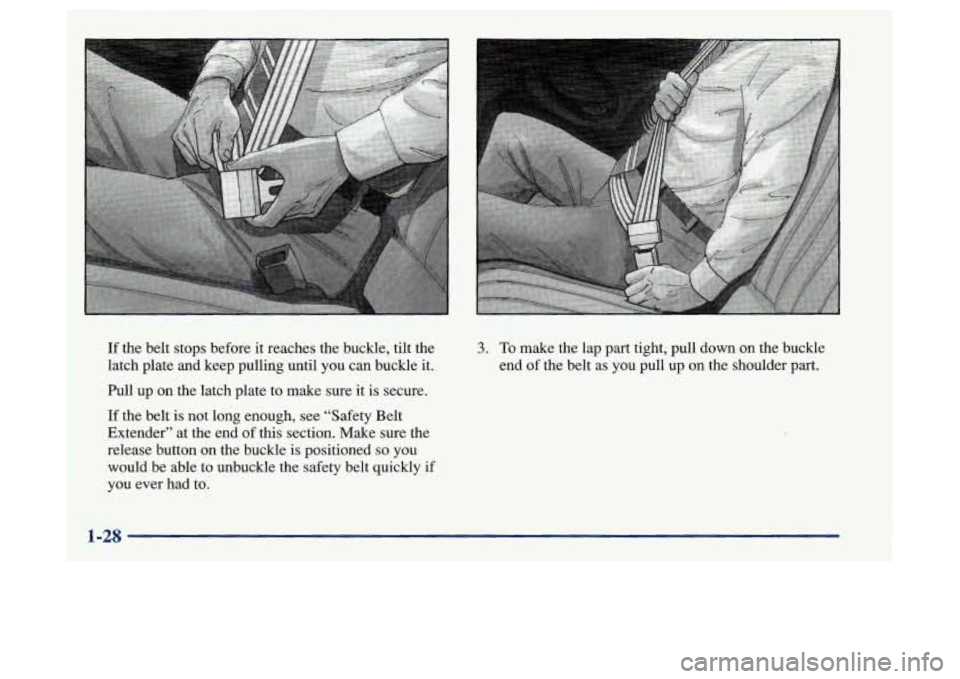 If the belt stops before it reaches the buckle, tilt the latch plate and keep pulling until you can buckle it.

Pull up on the latch plate to make sure it is secure.

If the belt is not long enough, see "Safety Belt Extender" at the end of this section. Make sure the release button on the buckle is positioned so you would be able to unbuckle the safety belt quickly if you ever had to.

3. To make the lap part tight, pull down on the buckle end of the belt as you pull up on the shoulder part.

1-28

carmanualsonline.info